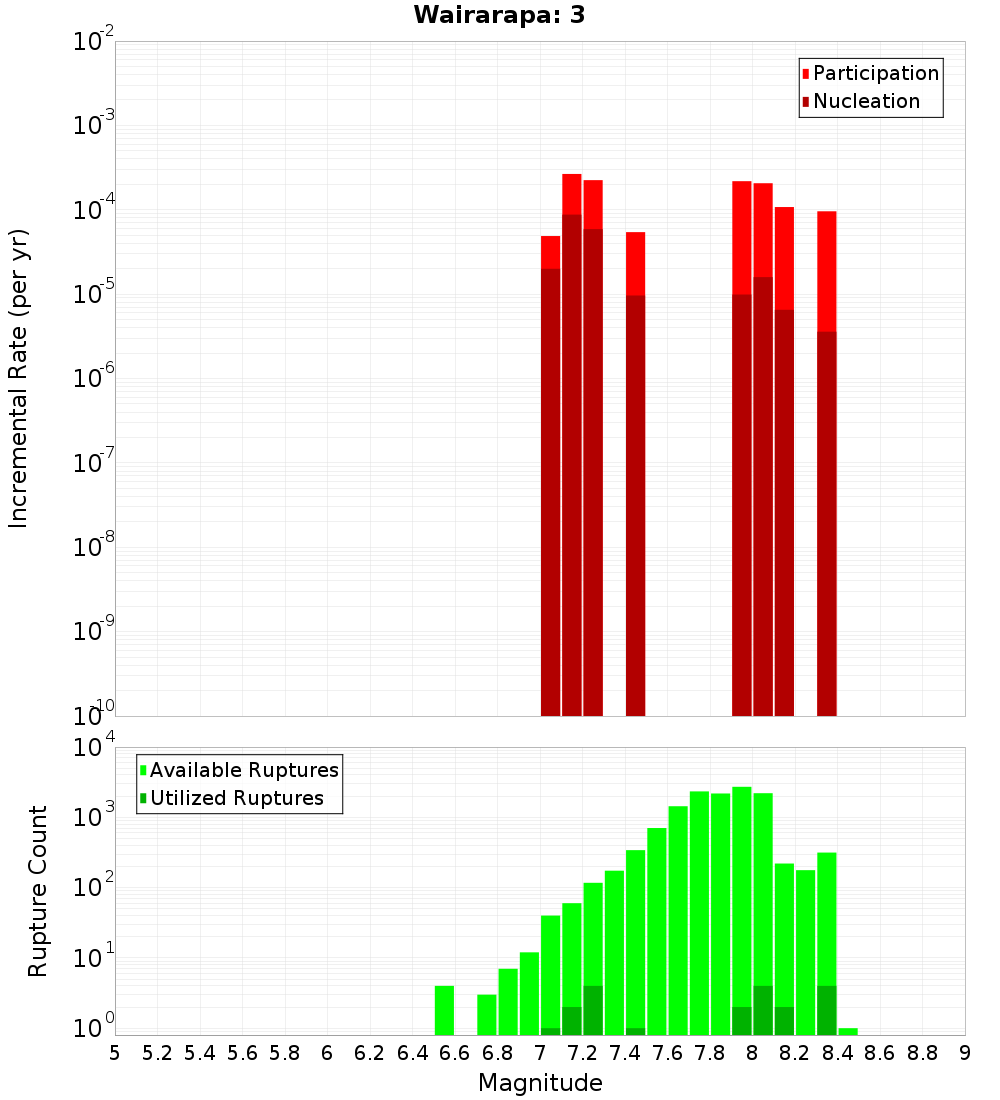 Wairarapa: 3

Participation
Nucleation

Incremental Rate (per yr)

$10^{-2}$
$10^{-3}$
$10^{-4}$
$10^{-5}$
$10^{-6}$
$10^{-7}$
$10^{-8}$
$10^{-9}$
$10^{-10}$

Available Ruptures
Utilized Ruptures

Rupture Count

$10^{4}$
$10^{3}$
$10^{2}$
$10^{1}$
$10^{0}$

5 5.2 5.4 5.6 5.8 6 6.2 6.4 6.6 6.8 7 7.2 7.4 7.6 7.8 8 8.2 8.4 8.6 8.8 9

Magnitude